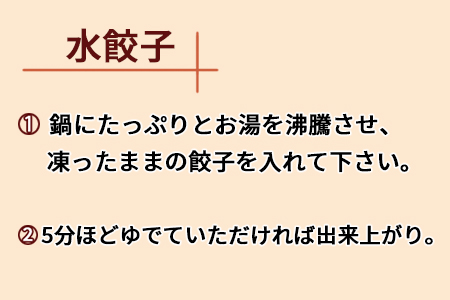 水餃子

① 鍋にたっぷりとお湯を沸騰させ、凍ったままの餃子を入れて下さい。

② 5分ほどゆでていただければ出来上がり。